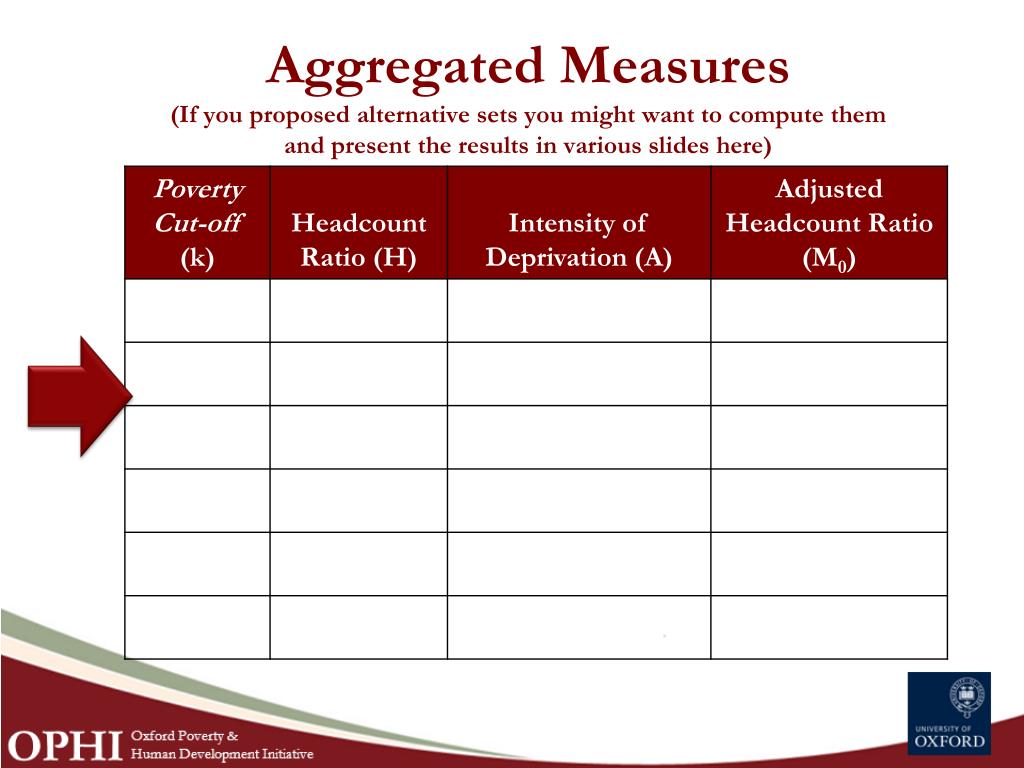 Aggregated Measures

(If you proposed alternative sets you might want to compute them and present the results in various slides here)

| Poverty Cut-off (k) | Headcount Ratio (H) | Intensity of Deprivation (A) | Adjusted Headcount Ratio ($M_0$) |
|---|---|---|---|
| | | | |
| | | | |
| | | | |
| | | | |
| | | | |
| | | | |

OPHI Oxford Poverty & Human Development Initiative

UNIVERSITY OF OXFORD